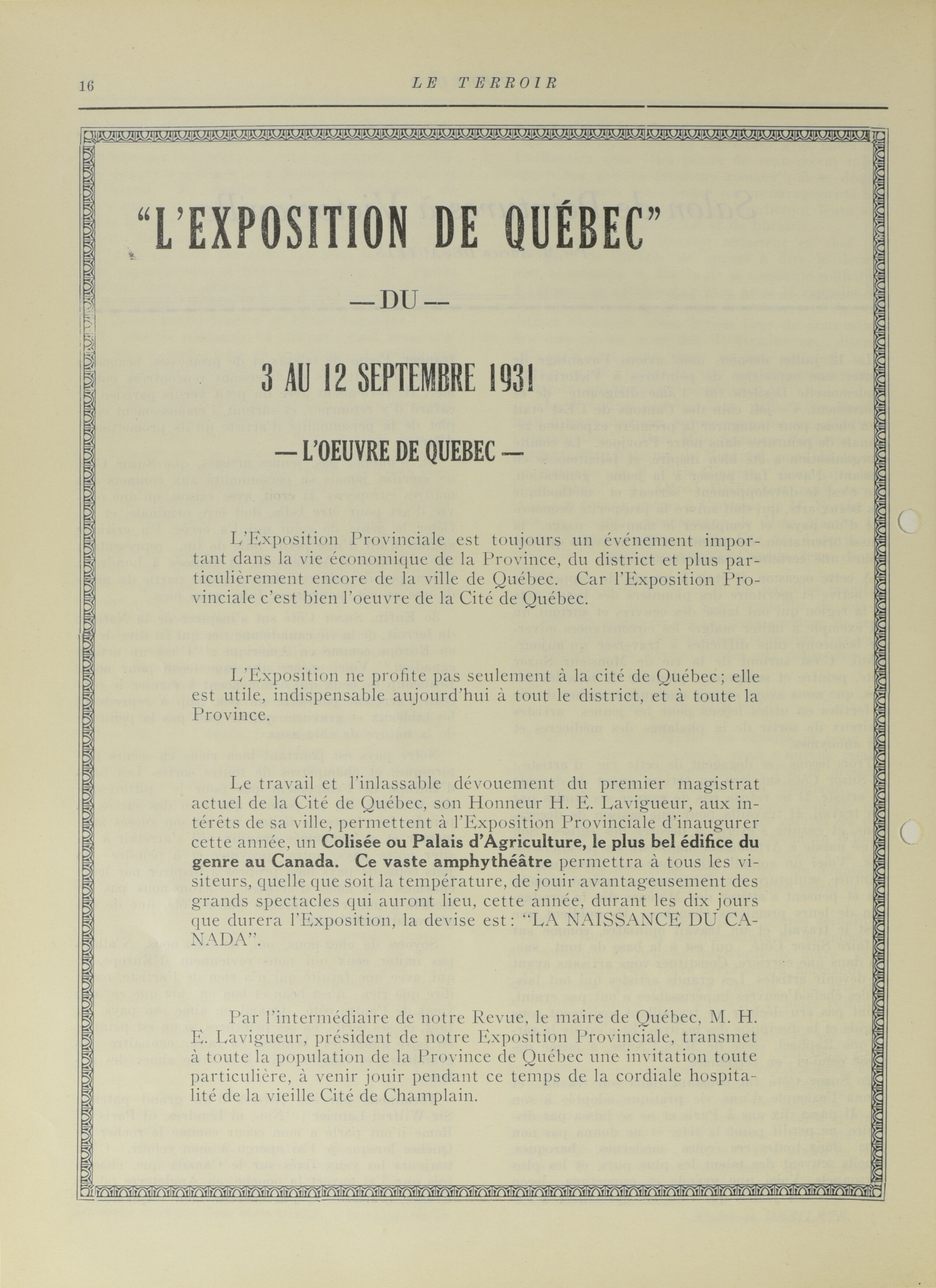 16 LE TERROIR

"L'EXPOSITION DE QUÉBEC"

— DU —

3 AU 12 SEPTEMBRE 1931

— L'OEUVRE DE QUEBEC —

L'Exposition Provinciale est toujours un événement important dans la vie économique de la Province, du district et plus particulièrement encore de la ville de Québec. Car l'Exposition Provinciale c'est bien l'oeuvre de la Cité de Québec.

L'Exposition ne profite pas seulement à la cité de Québec; elle est utile, indispensable aujourd'hui à tout le district, et à toute la Province.

Le travail et l'inlassable dévouement du premier magistrat actuel de la Cité de Québec, son Honneur H. E. Lavigueur, aux intérêts de sa ville, permettent à l'Exposition Provinciale d'inaugurer cette année, un Colisée ou Palais d'Agriculture, le plus bel édifice du genre au Canada. Ce vaste amphythéâtre permettra à tous les visiteurs, quelle que soit la température, de jouir avantageusement des grands spectacles qui auront lieu, cette année, durant les dix jours que durera l'Exposition, la devise est: "LA NAISSANCE DU CANADA".

Par l'intermédiaire de notre Revue, le maire de Québec, M. H. E. Lavigueur, président de notre Exposition Provinciale, transmet à toute la population de la Province de Québec une invitation toute particulière, à venir jouir pendant ce temps de la cordiale hospitalité de la vieille Cité de Champlain.